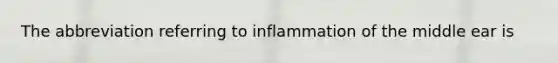 The abbreviation referring to inflammation of the middle ear is